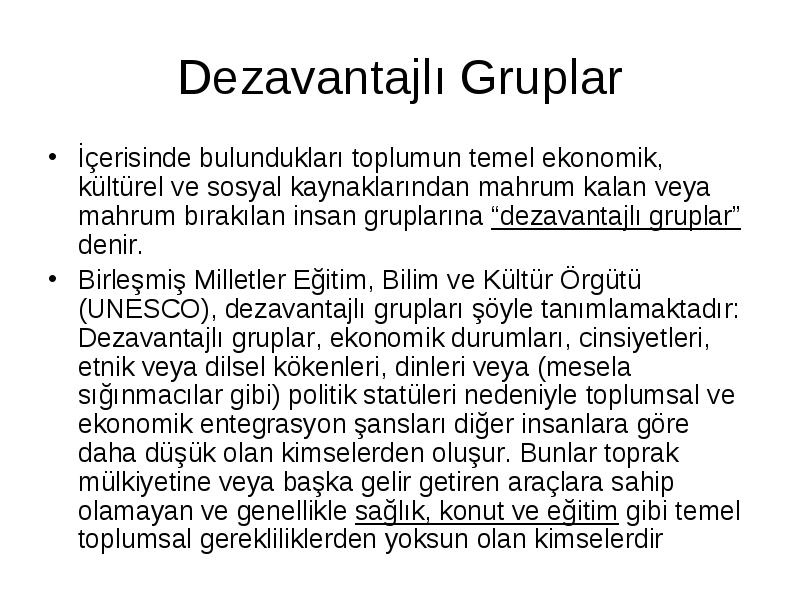 Dezavantajlı Gruplar

• İçerisinde bulundukları toplumun temel ekonomik, kültürel ve sosyal kaynaklarından mahrum kalan veya mahrum bırakılan insan gruplarına “dezavantajlı gruplar” denir.

• Birleşmiş Milletler Eğitim, Bilim ve Kültür Örgütü (UNESCO), dezavantajlı grupları şöyle tanımlamaktadır: Dezavantajlı gruplar, ekonomik durumları, cinsiyetleri, etnik veya dilsel kökenleri, dinleri veya (mesela sığınmacılar gibi) politik statüleri nedeniyle toplumsal ve ekonomik entegrasyon şansları diğer insanlara göre daha düşük olan kimselerden oluşur. Bunlar toprak mülkiyetine veya başka gelir getiren araçlara sahip olamayan ve genellikle sağlık, konut ve eğitim gibi temel toplumsal gerekliliklerden yoksun olan kimselerdir